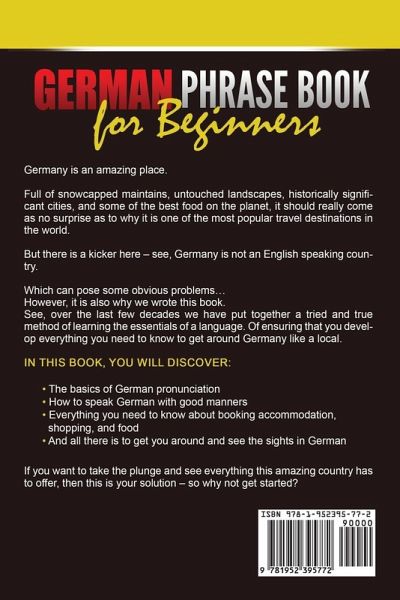 GERMAN PHRASE BOOK
for Beginners

Germany is an amazing place.

Full of snowcapped maintains, untouched landscapes, historically significant cities, and some of the best food on the planet, it should really come as no surprise as to why it is one of the most popular travel destinations in the world.

But there is a kicker here – see, Germany is not an English speaking country.

Which can pose some obvious problems…
However, it is also why we wrote this book.
See, over the last few decades we have put together a tried and true method of learning the essentials of a language. Of ensuring that you develop everything you need to know to get around Germany like a local.

IN THIS BOOK, YOU WILL DISCOVER:

• The basics of German pronunciation
• How to speak German with good manners
• Everything you need to know about booking accommodation, shopping, and food
• And all there is to get you around and see the sights in German

If you want to take the plunge and see everything this amazing country has to offer, then this is your solution – so why not get started?

ISBN 978-1-952395-77-2
90000
9 781952 395772